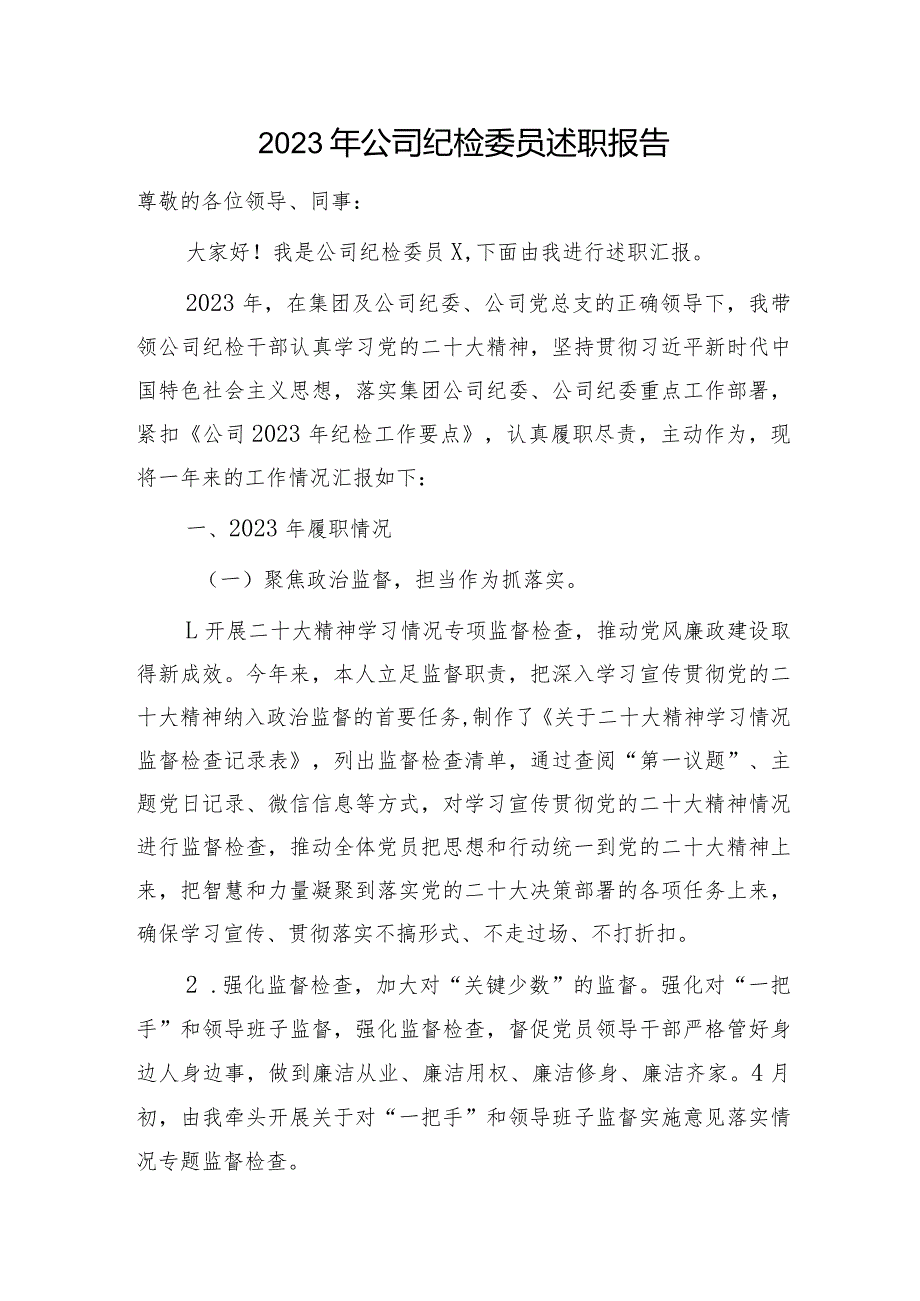 2023年公司纪检委员述职报告

尊敬的各位领导、同事：

大家好！我是公司纪检委员X,下面由我进行述职汇报。

2023年，在集团及公司纪委、公司党总支的正确领导下，我带领公司纪检干部认真学习党的二十大精神，坚持贯彻习近平新时代中国特色社会主义思想，落实集团公司纪委、公司纪委重点工作部署，紧扣《公司2023年纪检工作要点》，认真履职尽责，主动作为，现将一年来的工作情况汇报如下：

一、2023年履职情况

（一）聚焦政治监督，担当作为抓落实。

L开展二十大精神学习情况专项监督检查，推动党风廉政建设取得新成效。今年来，本人立足监督职责，把深入学习宣传贯彻党的二十大精神纳入政治监督的首要任务,制作了《关于二十大精神学习情况监督检查记录表》，列出监督检查清单，通过查阅“第一议题”、主题党日记录、微信信息等方式，对学习宣传贯彻党的二十大精神情况进行监督检查，推动全体党员把思想和行动统一到党的二十大精神上来，把智慧和力量凝聚到落实党的二十大决策部署的各项任务上来，确保学习宣传、贯彻落实不搞形式、不走过场、不打折扣。

2．强化监督检查，加大对“关键少数”的监督。强化对“一把手”和领导班子监督，强化监督检查，督促党员领导干部严格管好身边人身边事，做到廉洁从业、廉洁用权、廉洁修身、廉洁齐家。4月初，由我牵头开展关于对“一把手”和领导班子监督实施意见落实情况专题监督检查。